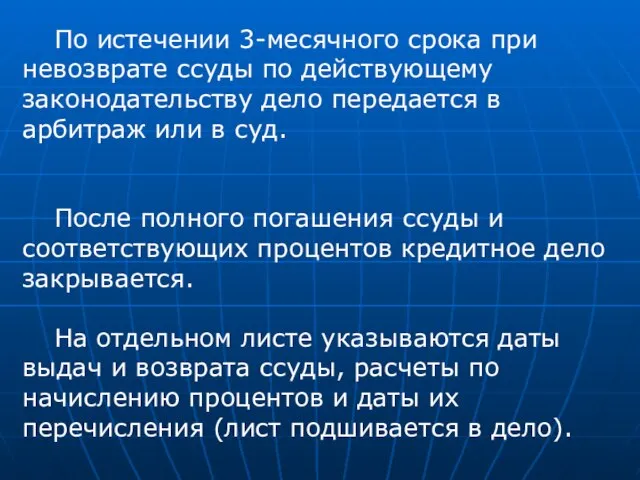 По истечении 3-месячного срока при невозврате ссуды по действующему законодательству дело передается в арбитраж или в суд.

После полного погашения ссуды и соответствующих процентов кредитное дело закрывается.

На отдельном листе указываются даты выдач и возврата ссуды, расчеты по начислению процентов и даты их перечисления (лист подшивается в дело).